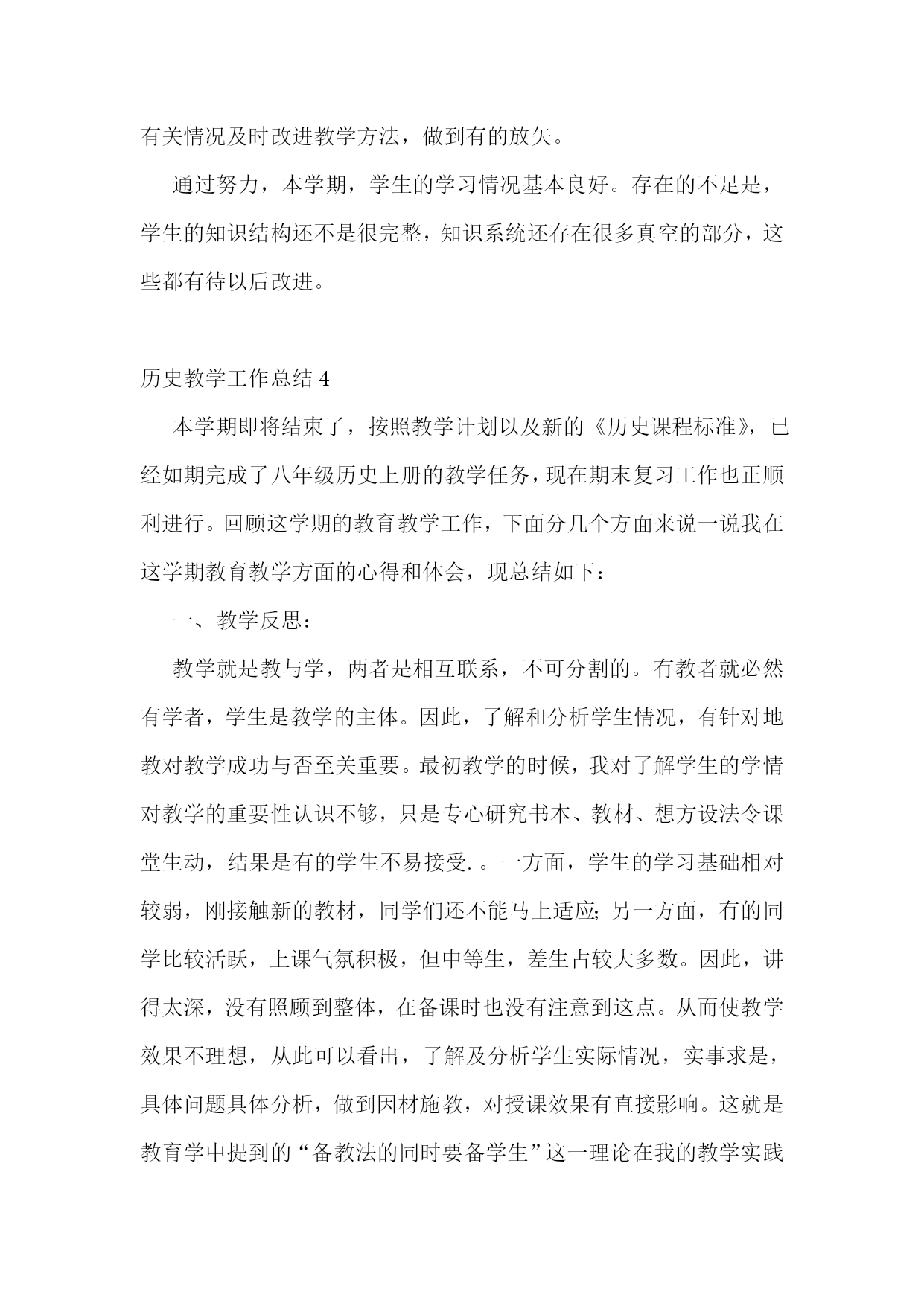 有关情况及时改进教学方法，做到有的放矢。

通过努力，本学期，学生的学习情况基本良好。存在的不足是，学生的知识结构还不是很完整，知识系统还存在很多真空的部分，这些都有待以后改进。

历史教学工作总结 4

本学期即将结束了，按照教学计划以及新的《历史课程标准》，已经如期完成了八年级历史上册的教学任务，现在期末复习工作也正顺利进行。回顾这学期的教育教学工作，下面分几个方面来说一说我在这学期教育教学方面的心得和体会，现总结如下：

一、教学反思：

教学就是教与学，两者是相互联系，不可分割的。有教者就必然有学者，学生是教学的主体。因此，了解和分析学生情况，有针对地教对教学成功与否至关重要。最初教学的时候，我对了解学生的学情对教学的重要性认识不够，只是专心研究书本、教材、想方设法令课堂生动，结果是有的学生不易接受.。一方面，学生的学习基础相对较弱，刚接触新的教材，同学们还不能马上适应;另一方面，有的同学比较活跃，上课气氛积极，但中等生，差生占较大多数。因此，讲得太深，没有照顾到整体，在备课时也没有注意到这点。从而使教学效果不理想，从此可以看出，了解及分析学生实际情况，实事求是，具体问题具体分析，做到因材施教，对授课效果有直接影响。这就是教育学中提到的“备教法的同时要备学生”这一理论在我的教学实践